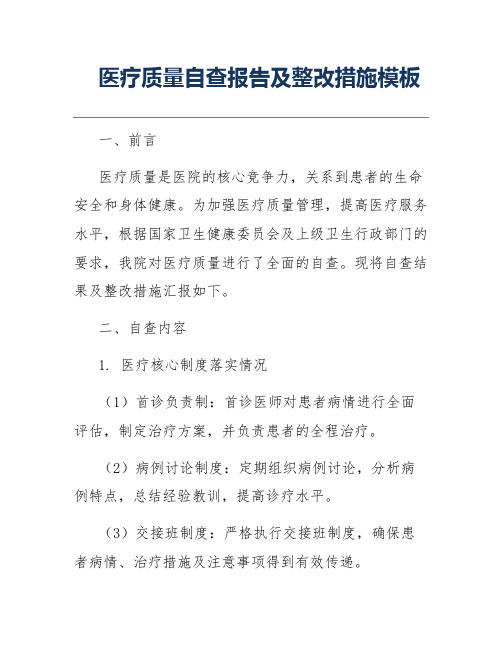 医疗质量自查报告及整改措施模板

一、前言

医疗质量是医院的核心竞争力，关系到患者的生命安全和身体健康。为加强医疗质量管理，提高医疗服务水平，根据国家卫生健康委员会及上级卫生行政部门的要求，我院对医疗质量进行了全面的自查。现将自查结果及整改措施汇报如下。

二、自查内容

1. 医疗核心制度落实情况

（1）首诊负责制：首诊医师对患者病情进行全面评估，制定治疗方案，并负责患者的全程治疗。

（2）病例讨论制度：定期组织病例讨论，分析病例特点，总结经验教训，提高诊疗水平。

（3）交接班制度：严格执行交接班制度，确保患者病情、治疗措施及注意事项得到有效传递。